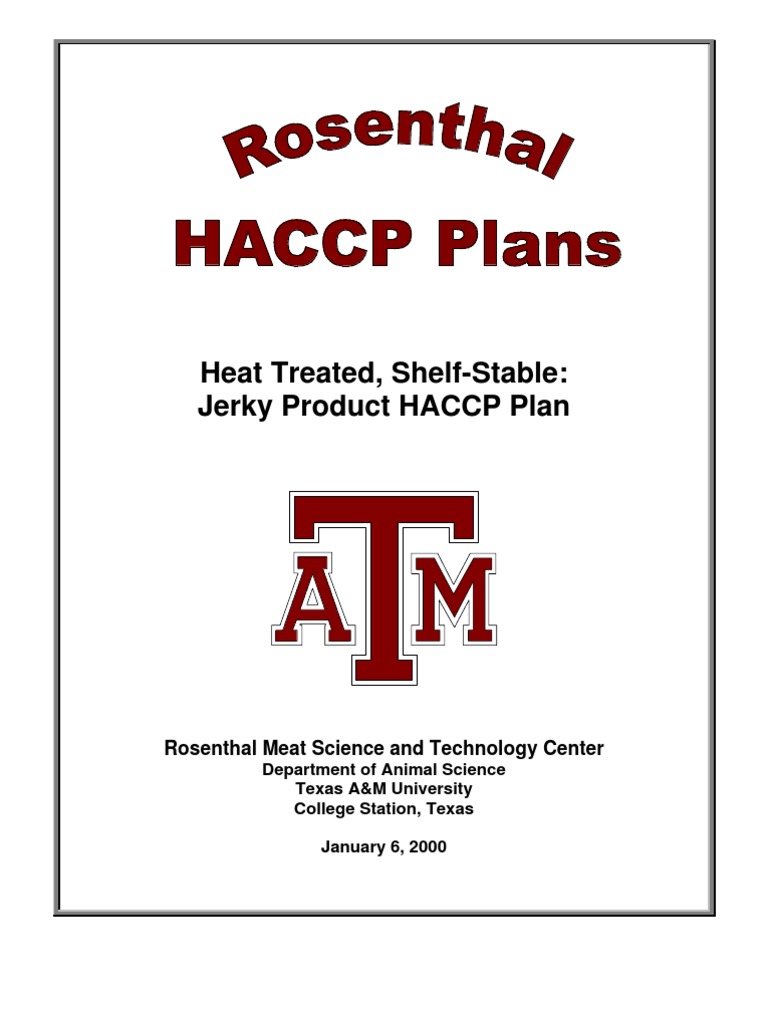 Rosenthal

HACCP Plans

Heat Treated, Shelf-Stable:
Jerky Product HACCP Plan

ATM

Rosenthal Meat Science and Technology Center
Department of Animal Science
Texas A&M University
College Station, Texas

January 6, 2000